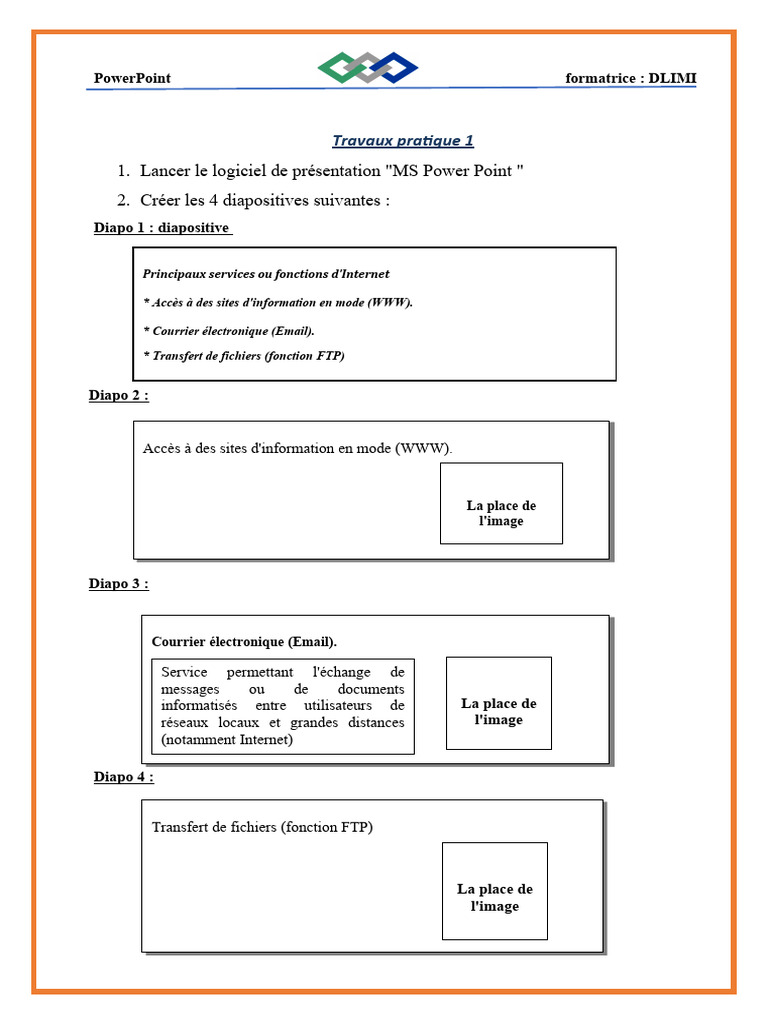 PowerPoint formatrice : DLIMI

Travaux pratique 1

1. Lancer le logiciel de présentation "MS Power Point "

2. Créer les 4 diapositives suivantes :

Diapo 1 : diapositive

Principaux services ou fonctions d'Internet

* Accès à des sites d'information en mode (WWW).

* Courrier électronique (Email).

* Transfert de fichiers (fonction FTP)

Diapo 2 :

Accès à des sites d'information en mode (WWW).

La place de l'image

Diapo 3 :

Courrier électronique (Email).

Service permettant l'échange de messages ou de documents informatisés entre utilisateurs de réseaux locaux et grandes distances (notamment Internet)

La place de l'image

Diapo 4 :

Transfert de fichiers (fonction FTP)

La place de l'image